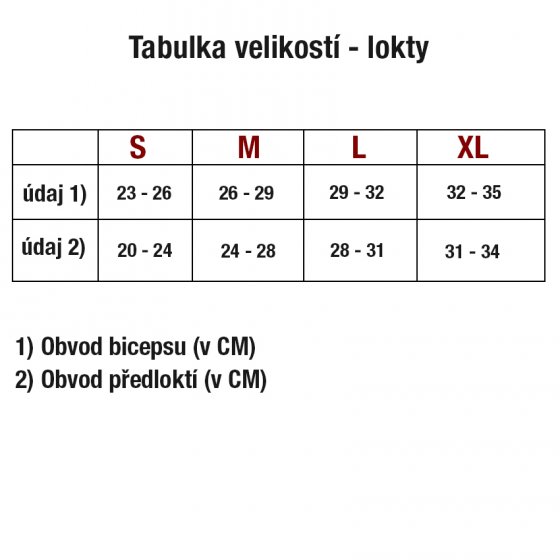 Tabulka velikostí - lokty

| | S | M | L | XL |
|---|---|---|---|---|
| údaj 1) | 23 - 26 | 26 - 29 | 29 - 32 | 32 - 35 |
| údaj 2) | 20 - 24 | 24 - 28 | 28 - 31 | 31 - 34 |

1) Obvod bicepsu (v CM)
2) Obvod předloktí (v CM)